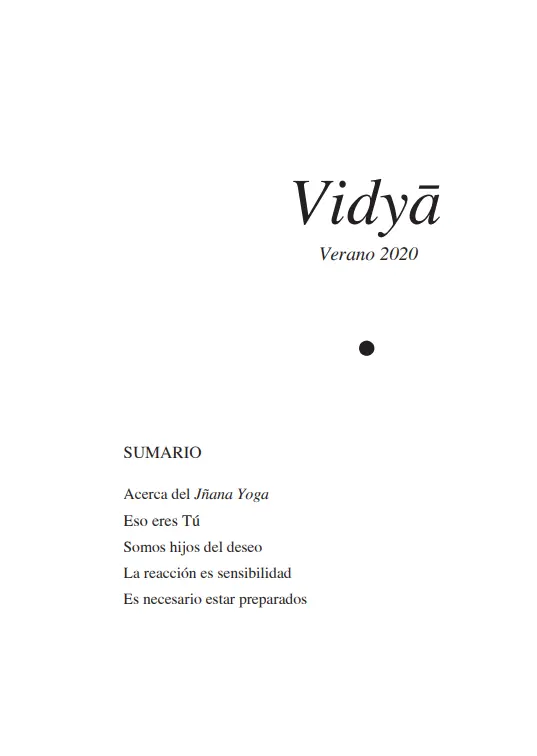 Vidyā

Verano 2020

SUMARIO

Acerca del Jñana Yoga
Eso eres Tú
Somos hijos del deseo
La reacción es sensibilidad
Es necesario estar preparados